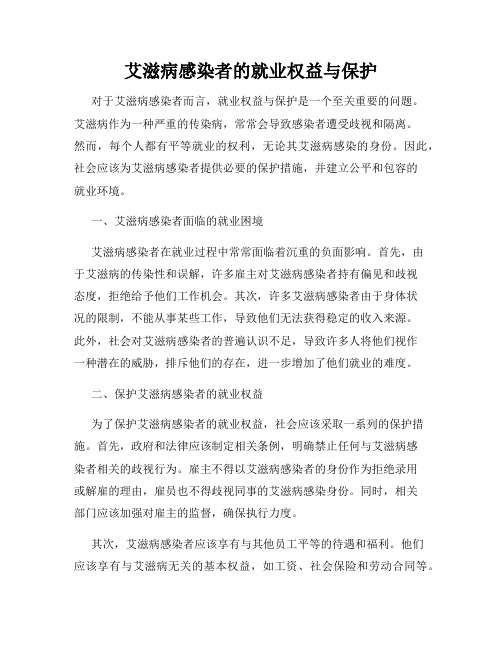 艾滋病感染者的就业权益与保护

对于艾滋病感染者而言，就业权益与保护是一个至关重要的问题。艾滋病作为一种严重的传染病，常常会导致感染者遭受歧视和隔离。然而，每个人都有平等就业的权利，无论其艾滋病感染的身份。因此，社会应该为艾滋病感染者提供必要的保护措施，并建立公平和包容的就业环境。

一、艾滋病感染者面临的就业困境

艾滋病感染者在就业过程中常常面临着沉重的负面影响。首先，由于艾滋病的传染性和误解，许多雇主对艾滋病感染者持有偏见和歧视态度，拒绝给予他们工作机会。其次，许多艾滋病感染者由于身体状况的限制，不能从事某些工作，导致他们无法获得稳定的收入来源。此外，社会对艾滋病感染者的普遍认识不足，导致许多人将他们视作一种潜在的威胁，排斥他们的存在，进一步增加了他们就业的难度。

二、保护艾滋病感染者的就业权益

为了保护艾滋病感染者的就业权益，社会应该采取一系列的保护措施。首先，政府和法律应该制定相关条例，明确禁止任何与艾滋病感染者相关的歧视行为。雇主不得以艾滋病感染者的身份作为拒绝录用或解雇的理由，雇员也不得歧视同事的艾滋病感染身份。同时，相关部门应该加强对雇主的监督，确保执行力度。

其次，艾滋病感染者应该享有与其他员工平等的待遇和福利。他们应该享有与艾滋病无关的基本权益，如工资、社会保险和劳动合同等。